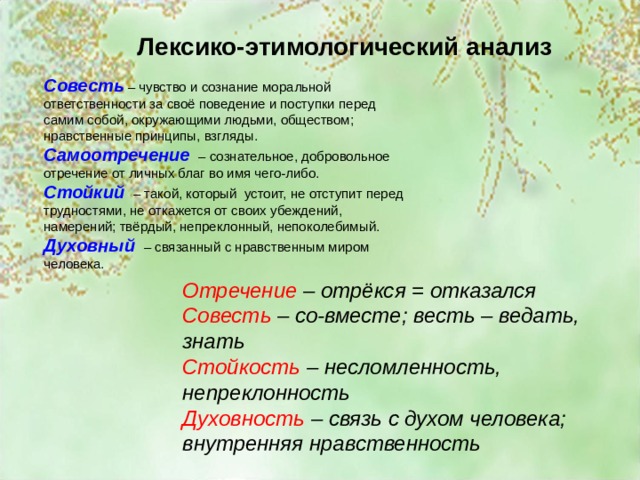 Лексико-этимологический анализ

Совесть – чувство и сознание моральной ответственности за своё поведение и поступки перед самим собой, окружающими людьми, обществом; нравственные принципы, взгляды.

Самоотречение – сознательное, добровольное отречение от личных благ во имя чего-либо.

Стойкий – такой, который устоит, не отступит перед трудностями, не откажется от своих убеждений, намерений; твёрдый, непреклонный, непоколебимый.

Духовный – связанный с нравственным миром человека.

Отречение – отрёкся = отказался
Совесть – со-вместе; весть – ведать, знать
Стойкость – несломленность, непреклонность
Духовность – связь с духом человека; внутренняя нравственность